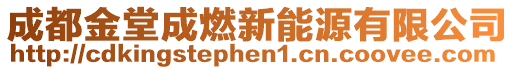 成都金堂成燃新能源有限公司
http://cdkingstephen1.cn.coovee.com